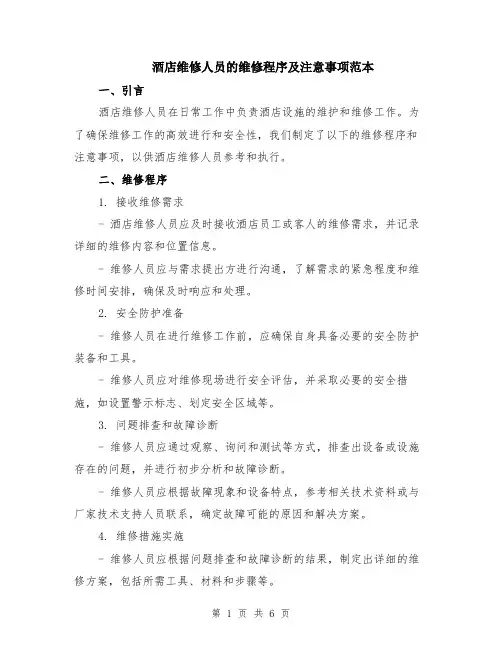 酒店维修人员的维修程序及注意事项范本

一、引言

酒店维修人员在日常工作中负责酒店设施的维护和维修工作。为了确保维修工作的高效进行和安全性，我们制定了以下的维修程序和注意事项，以供酒店维修人员参考和执行。

二、维修程序

1. 接收维修需求

- 酒店维修人员应及时接收酒店员工或客人的维修需求，并记录详细的维修内容和位置信息。

- 维修人员应与需求提出方进行沟通，了解需求的紧急程度和维修时间安排，确保及时响应和处理。

2. 安全防护准备

- 维修人员在进行维修工作前，应确保自身具备必要的安全防护装备和工具。

- 维修人员应对维修现场进行安全评估，并采取必要的安全措施，如设置警示标志、划定安全区域等。

3. 问题排查和故障诊断

- 维修人员应通过观察、询问和测试等方式，排查出设备或设施存在的问题，并进行初步分析和故障诊断。

- 维修人员应根据故障现象和设备特点，参考相关技术资料或与厂家技术支持人员联系，确定故障可能的原因和解决方案。

4. 维修措施实施

- 维修人员应根据问题排查和故障诊断的结果，制定出详细的维修方案，包括所需工具、材料和步骤等。

第 1 页 共 6 页